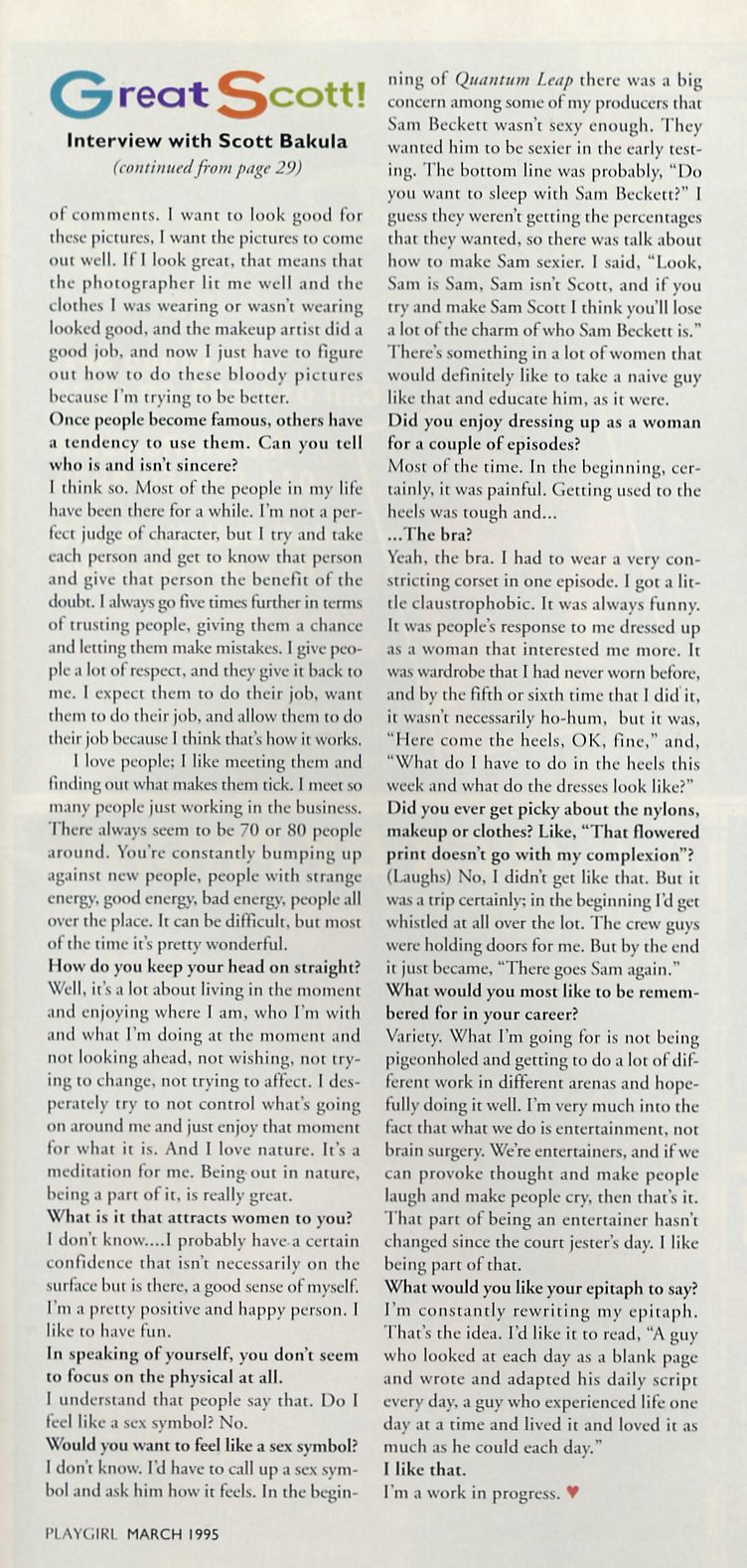 Great Scott!

Interview with Scott Bakula

(continued from page 29)

of comments. I want to look good for these pictures, I want the pictures to come out well. If I look great, that means that the photographer lit me well and the clothes I was wearing or wasn't wearing looked good, and the makeup artist did a good job, and now I just have to figure out how to do these bloody pictures because I'm trying to be better.

Once people become famous, others have a tendency to use them. Can you tell who is and isn't sincere?

I think so. Most of the people in my life have been there for a while. I'm not a perfect judge of character, but I try and take each person and get to know that person and give that person the benefit of the doubt. I always go five times further in terms of trusting people, giving them a chance and letting them make mistakes. I give people a lot of respect, and they give it back to me. I expect them to do their job, want them to do their job, and allow them to do their job because I think that's how it works.

I love people; I like meeting them and finding out what makes them tick. I meet so many people just working in the business. There always seem to be 70 or 80 people around. You're constantly bumping up against new people, people with strange energy, good energy, bad energy, people all over the place. It can be difficult, but most of the time it's pretty wonderful.

How do you keep your head on straight?

Well, it's a lot about living in the moment and enjoying where I am, who I'm with and what I'm doing at the moment and not looking ahead, not wishing, not trying to change, not trying to affect. I desperately try to not control what's going on around me and just enjoy that moment for what it is. And I love nature. It's a meditation for me. Being out in nature, being a part of it, is really great.

What is it that attracts women to you?

I don't know....I probably have a certain confidence that isn't necessarily on the surface but is there, a good sense of myself. I'm a pretty positive and happy person. I like to have fun.

In speaking of yourself, you don't seem to focus on the physical at all.

I understand that people say that. Do I feel like a sex symbol? No.

Would you want to feel like a sex symbol?

I don't know. I'd have to call up a sex symbol and ask him how it feels. In the beginning of Quantum Leap there was a big concern among some of my producers that Sam Beckett wasn't sexy enough. They wanted him to be sexier in the early testing. The bottom line was probably, "Do you want to sleep with Sam Beckett?" I guess they weren't getting the percentages that they wanted, so there was talk about how to make Sam sexier. I said, "Look, Sam is Sam, Sam isn't Scott, and if you try and make Sam Scott I think you'll lose a lot of the charm of who Sam Beckett is." There's something in a lot of women that would definitely like to take a naive guy like that and educate him, as it were.

Did you enjoy dressing up as a woman for a couple of episodes?

Most of the time. In the beginning, certainly, it was painful. Getting used to the heels was tough and...

...The bra?

Yeah, the bra. I had to wear a very constricting corset in one episode. I got a little claustrophobic. It was always funny. It was people's response to me dressed up as a woman that interested me more. It was wardrobe that I had never worn before, and by the fifth or sixth time that I did it, it wasn't necessarily ho-hum, but it was, "Here come the heels, OK, fine," and, "What do I have to do in the heels this week and what do the dresses look like?"

Did you ever get picky about the nylons, makeup or clothes? Like, "That flowered print doesn't go with my complexion"?

(Laughs) No, I didn't get like that. But it was a trip certainly; in the beginning I'd get whistled at all over the lot. The crew guys were holding doors for me. But by the end it just became, "There goes Sam again."

What would you most like to be remembered for in your career?

Variety. What I'm going for is not being pigeonholed and getting to do a lot of different work in different arenas and hopefully doing it well. I'm very much into the fact that what we do is entertainment, not brain surgery. We're entertainers, and if we can provoke thought and make people laugh and make people cry, then that's it. That part of being an entertainer hasn't changed since the court jester's day. I like being part of that.

What would you like your epitaph to say?

I'm constantly rewriting my epitaph. That's the idea. I'd like it to read, "A guy who looked at each day as a blank page and wrote and adapted his daily script every day, a guy who experienced life one day at a time and lived it and loved it as much as he could each day."

I like that.

I'm a work in progress. ♥

PLAYGIRL MARCH 1995